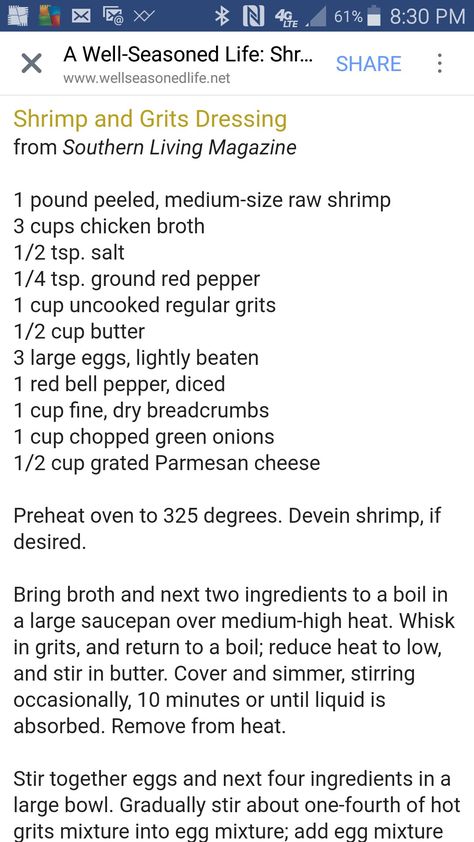 4G LTE 61% 8:30 PM

A Well-Seasoned Life: Shr...
www.wellseasonedlife.net
SHARE

Shrimp and Grits Dressing
from Southern Living Magazine

1 pound peeled, medium-size raw shrimp
3 cups chicken broth
1/2 tsp. salt
1/4 tsp. ground red pepper
1 cup uncooked regular grits
1/2 cup butter
3 large eggs, lightly beaten
1 red bell pepper, diced
1 cup fine, dry breadcrumbs
1 cup chopped green onions
1/2 cup grated Parmesan cheese

Preheat oven to 325 degrees. Devein shrimp, if desired.

Bring broth and next two ingredients to a boil in a large saucepan over medium-high heat. Whisk in grits, and return to a boil; reduce heat to low, and stir in butter. Cover and simmer, stirring occasionally, 10 minutes or until liquid is absorbed. Remove from heat.

Stir together eggs and next four ingredients in a large bowl. Gradually stir about one-fourth of hot grits mixture into egg mixture; add egg mixture